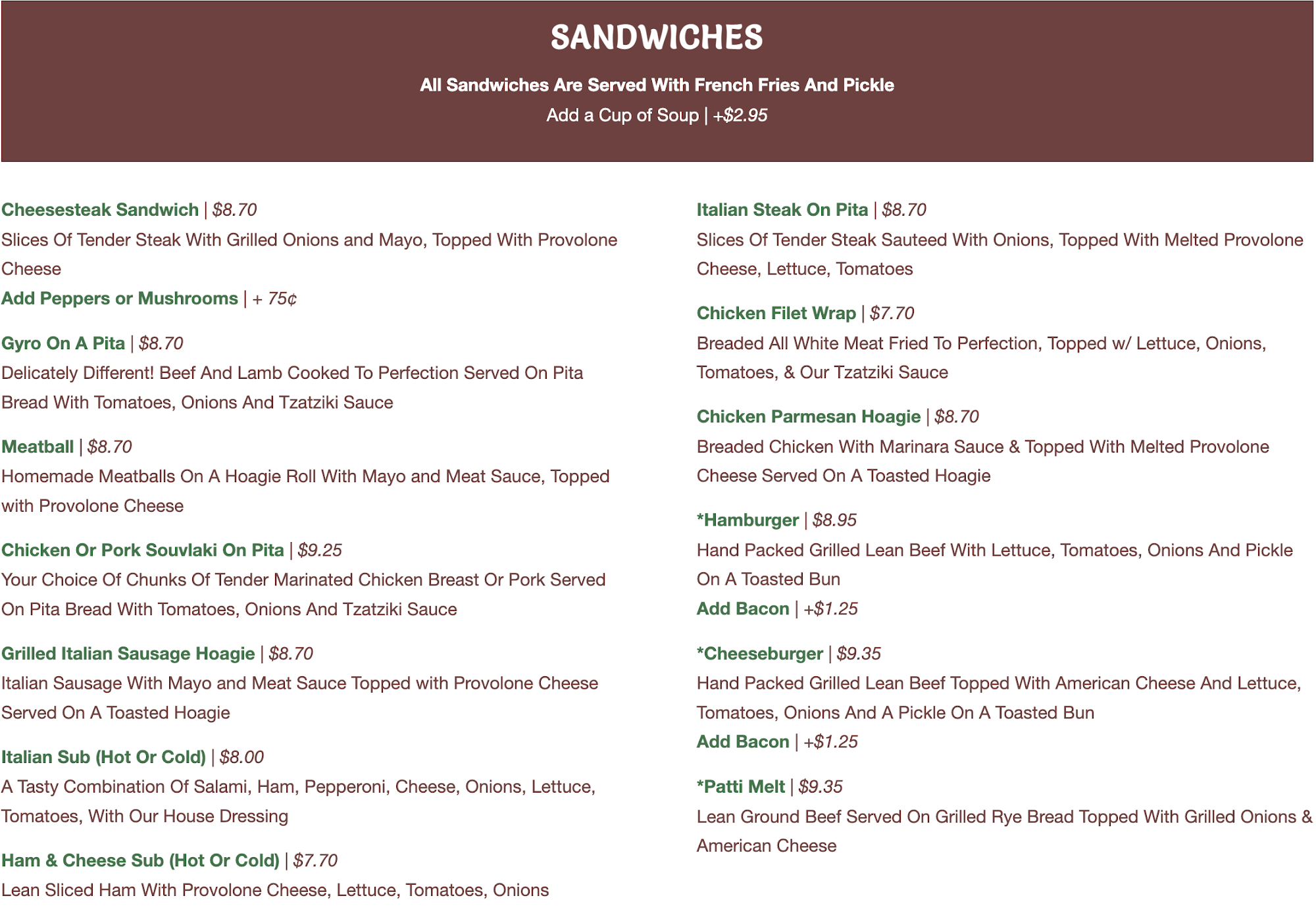 SANDWICHES

All Sandwiches Are Served With French Fries And Pickle
Add a Cup of Soup | +$2.95

Cheesesteak Sandwich | $8.70
Slices Of Tender Steak With Grilled Onions and Mayo, Topped With Provolone Cheese
Add Peppers or Mushrooms | + 75¢

Gyro On A Pita | $8.70
Delicately Different! Beef And Lamb Cooked To Perfection Served On Pita Bread With Tomatoes, Onions And Tzatziki Sauce

Meatball | $8.70
Homemade Meatballs On A Hoagie Roll With Mayo and Meat Sauce, Topped with Provolone Cheese

Chicken Or Pork Souvlaki On Pita | $9.25
Your Choice Of Chunks Of Tender Marinated Chicken Breast Or Pork Served On Pita Bread With Tomatoes, Onions And Tzatziki Sauce

Grilled Italian Sausage Hoagie | $8.70
Italian Sausage With Mayo and Meat Sauce Topped with Provolone Cheese Served On A Toasted Hoagie

Italian Sub (Hot Or Cold) | $8.00
A Tasty Combination Of Salami, Ham, Pepperoni, Cheese, Onions, Lettuce, Tomatoes, With Our House Dressing

Ham & Cheese Sub (Hot Or Cold) | $7.70
Lean Sliced Ham With Provolone Cheese, Lettuce, Tomatoes, Onions

Italian Steak On Pita | $8.70
Slices Of Tender Steak Sauteed With Onions, Topped With Melted Provolone Cheese, Lettuce, Tomatoes

Chicken Filet Wrap | $7.70
Breaded All White Meat Fried To Perfection, Topped w/ Lettuce, Onions, Tomatoes, & Our Tzatziki Sauce

Chicken Parmesan Hoagie | $8.70
Breaded Chicken With Marinara Sauce & Topped With Melted Provolone Cheese Served On A Toasted Hoagie

*Hamburger | $8.95
Hand Packed Grilled Lean Beef With Lettuce, Tomatoes, Onions And Pickle On A Toasted Bun
Add Bacon | +$1.25

*Cheeseburger | $9.35
Hand Packed Grilled Lean Beef Topped With American Cheese And Lettuce, Tomatoes, Onions And A Pickle On A Toasted Bun
Add Bacon | +$1.25

*Patti Melt | $9.35
Lean Ground Beef Served On Grilled Rye Bread Topped With Grilled Onions & American Cheese